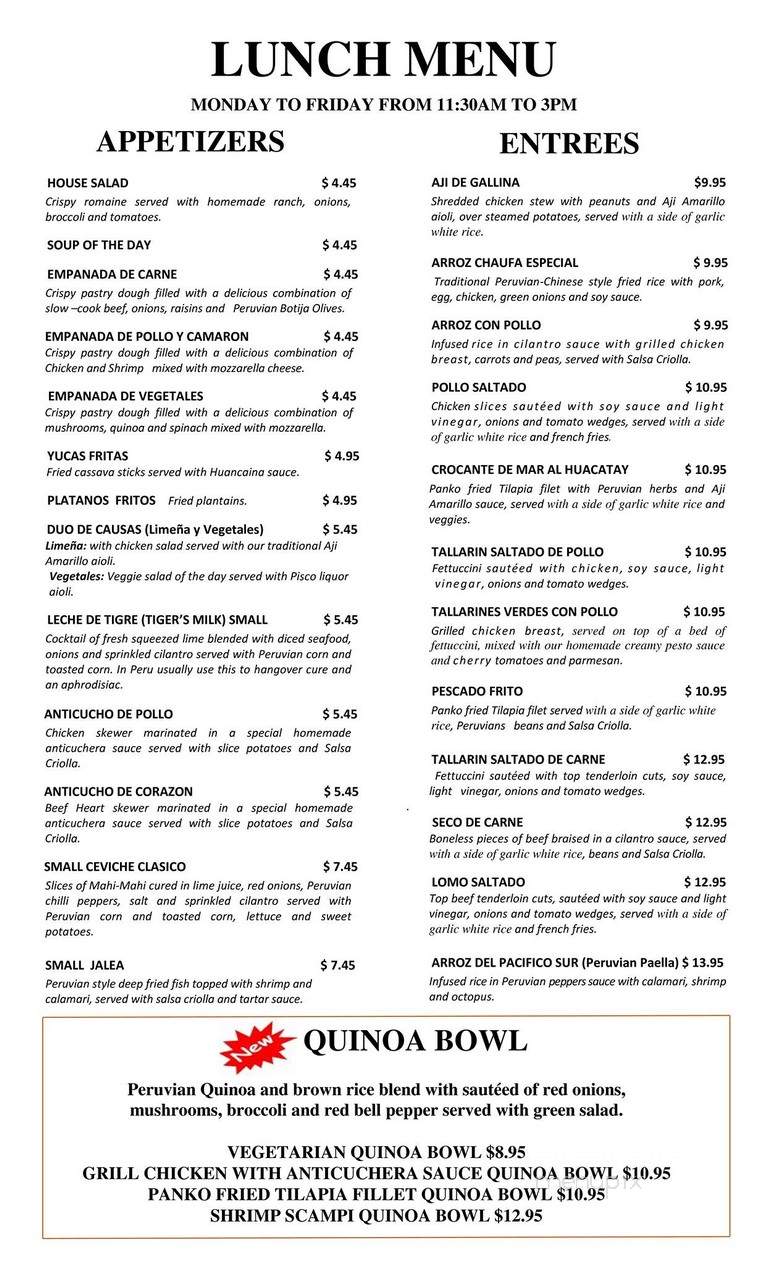 LUNCH MENU

MONDAY TO FRIDAY FROM 11:30AM TO 3PM

APPETIZERS

HOUSE SALAD $ 4.45
Crispy romaine served with homemade ranch, onions, broccoli and tomatoes.

SOUP OF THE DAY $ 4.45

EMPANADA DE CARNE $ 4.45
Crispy pastry dough filled with a delicious combination of slow –cook beef, onions, raisins and Peruvian Botija Olives.

EMPANADA DE POLLO Y CAMARON $ 4.45
Crispy pastry dough filled with a delicious combination of Chicken and Shrimp mixed with mozzarella cheese.

EMPANADA DE VEGETALES $ 4.45
Crispy pastry dough filled with a delicious combination of mushrooms, quinoa and spinach mixed with mozzarella.

YUCAS FRITAS $ 4.95
Fried cassava sticks served with Huancaina sauce.

PLATANOS FRITOS Fried plantains. $ 4.95

DUO DE CAUSAS (Limeña y Vegetales) $ 5.45
Limeña: with chicken salad served with our traditional Aji Amarillo aioli.
Vegetales: Veggie salad of the day served with Pisco liquor aioli.

LECHE DE TIGRE (TIGER'S MILK) SMALL $ 5.45
Cocktail of fresh squeezed lime blended with diced seafood, onions and sprinkled cilantro served with Peruvian corn and toasted corn. In Peru usually use this to hangover cure and an aphrodisiac.

ANTICUCHO DE POLLO $ 5.45
Chicken skewer marinated in a special homemade anticuchera sauce served with slice potatoes and Salsa Criolla.

ANTICUCHO DE CORAZON $ 5.45
Beef Heart skewer marinated in a special homemade anticuchera sauce served with slice potatoes and Salsa Criolla.

SMALL CEVICHE CLASICO $ 7.45
Slices of Mahi-Mahi cured in lime juice, red onions, Peruvian chilli peppers, salt and sprinkled cilantro served with Peruvian corn and toasted corn, lettuce and sweet potatoes.

SMALL JALEA $ 7.45
Peruvian style deep fried fish topped with shrimp and calamari, served with salsa criolla and tartar sauce.

ENTREES

AJI DE GALLINA $9.95
Shredded chicken stew with peanuts and Aji Amarillo aioli, over steamed potatoes, served with a side of garlic white rice.

ARROZ CHAUFA ESPECIAL $ 9.95
Traditional Peruvian-Chinese style fried rice with pork, egg, chicken, green onions and soy sauce.

ARROZ CON POLLO $ 9.95
Infused rice in cilantro sauce with grilled chicken breast, carrots and peas, served with Salsa Criolla.

POLLO SALTADO $ 10.95
Chicken slices sautéed with soy sauce and light vinegar, onions and tomato wedges, served with a side of garlic white rice and french fries.

CROCANTE DE MAR AL HUACATAY $ 10.95
Panko fried Tilapia filet with Peruvian herbs and Aji Amarillo sauce, served with a side of garlic white rice and veggies.

TALLARIN SALTADO DE POLLO $ 10.95
Fettuccini sautéed with chicken, soy sauce, light vinegar, onions and tomato wedges.

TALLARINES VERDES CON POLLO $ 10.95
Grilled chicken breast, served on top of a bed of fettuccini, mixed with our homemade creamy pesto sauce and cherry tomatoes and parmesan.

PESCADO FRITO $ 10.95
Panko fried Tilapia filet served with a side of garlic white rice, Peruvians beans and Salsa Criolla.

TALLARIN SALTADO DE CARNE $ 12.95
Fettuccini sautéed with top tenderloin cuts, soy sauce, light vinegar, onions and tomato wedges.

SECO DE CARNE $ 12.95
Boneless pieces of beef braised in a cilantro sauce, served with a side of garlic white rice, beans and Salsa Criolla.

LOMO SALTADO $ 12.95
Top beef tenderloin cuts, sautéed with soy sauce and light vinegar, onions and tomato wedges, served with a side of garlic white rice and french fries.

ARROZ DEL PACIFICO SUR (Peruvian Paella) $ 13.95
Infused rice in Peruvian peppers sauce with calamari, shrimp and octopus.

New QUINOA BOWL

Peruvian Quinoa and brown rice blend with sautéed of red onions, mushrooms, broccoli and red bell pepper served with green salad.

VEGETARIAN QUINOA BOWL $8.95
GRILL CHICKEN WITH ANTICUCHERA SAUCE QUINOA BOWL $10.95
PANKO FRIED TILAPIA FILLET QUINOA BOWL $10.95
SHRIMP SCAMPI QUINOA BOWL $12.95